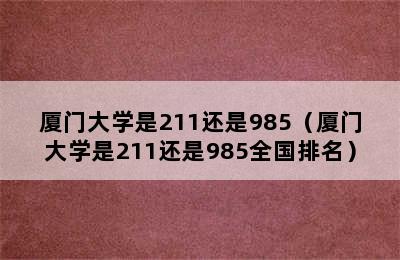 厦门大学是211还是985（厦门大学是211还是985全国排名）